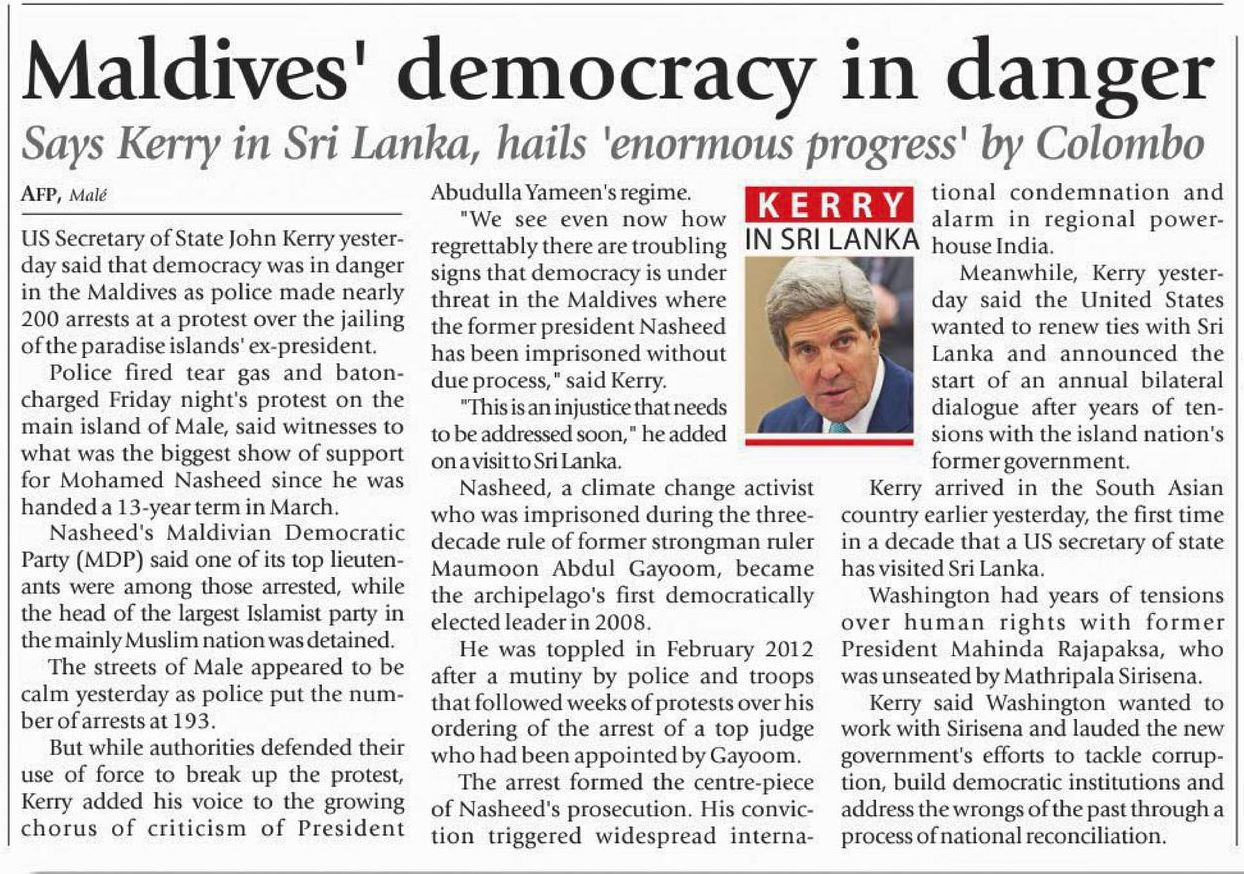 Maldives' democracy in danger

Says Kerry in Sri Lanka, hails 'enormous progress' by Colombo

AFP, Malé

US Secretary of State John Kerry yesterday said that democracy was in danger in the Maldives as police made nearly 200 arrests at a protest over the jailing of the paradise islands' ex-president.

Police fired tear gas and baton-charged Friday night's protest on the main island of Male, said witnesses to what was the biggest show of support for Mohamed Nasheed since he was handed a 13-year term in March.

Nasheed's Maldivian Democratic Party (MDP) said one of its top lieutenants were among those arrested, while the head of the largest Islamist party in the mainly Muslim nation was detained.

The streets of Male appeared to be calm yesterday as police put the number of arrests at 193.

But while authorities defended their use of force to break up the protest, Kerry added his voice to the growing chorus of criticism of President Abudulla Yameen's regime.

"We see even now how regrettably there are troubling signs that democracy is under threat in the Maldives where the former president Nasheed has been imprisoned without due process," said Kerry.

"This is an injustice that needs to be addressed soon," he added on a visit to Sri Lanka.

Nasheed, a climate change activist who was imprisoned during the three-decade rule of former strongman ruler Maumoon Abdul Gayoom, became the archipelago's first democratically elected leader in 2008.

He was toppled in February 2012 after a mutiny by police and troops that followed weeks of protests over his ordering of the arrest of a top judge who had been appointed by Gayoom.

The arrest formed the centre-piece of Nasheed's prosecution. His conviction triggered widespread international condemnation and alarm in regional powerhouse India.

KERRY IN SRI LANKA

Meanwhile, Kerry yesterday said the United States wanted to renew ties with Sri Lanka and announced the start of an annual bilateral dialogue after years of tensions with the island nation's former government.

Kerry arrived in the South Asian country earlier yesterday, the first time in a decade that a US secretary of state has visited Sri Lanka.

Washington had years of tensions over human rights with former President Mahinda Rajapaksa, who was unseated by Mathripala Sirisena.

Kerry said Washington wanted to work with Sirisena and lauded the new government's efforts to tackle corruption, build democratic institutions and address the wrongs of the past through a process of national reconciliation.